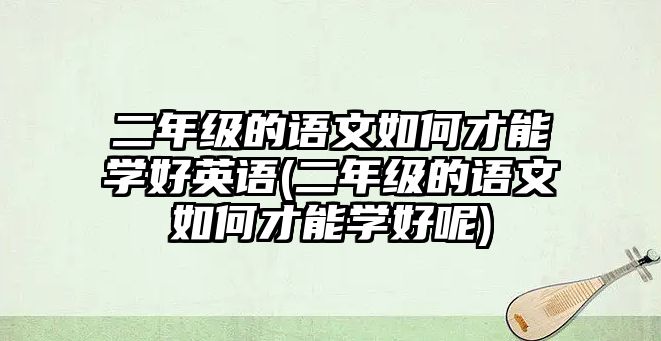 二年级的语文如何才能学好英语(二年级的语文如何才能学好呢)